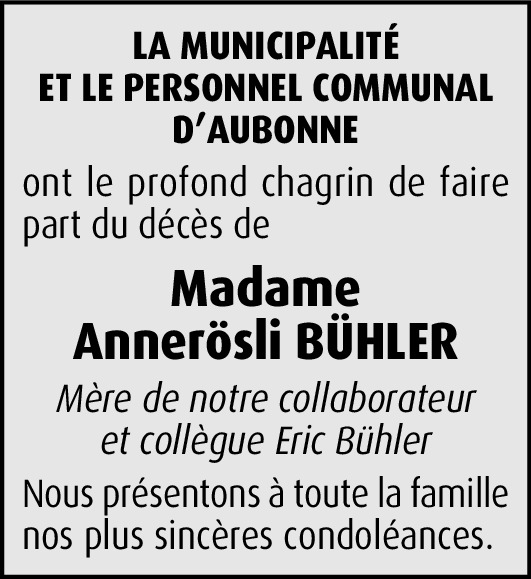 LA MUNICIPALITÉ
ET LE PERSONNEL COMMUNAL
D'AUBONNE

ont le profond chagrin de faire part du décès de

Madame
Annerösli BÜHLER

Mère de notre collaborateur
et collègue Eric Bühler

Nous présentons à toute la famille nos plus sincères condoléances.